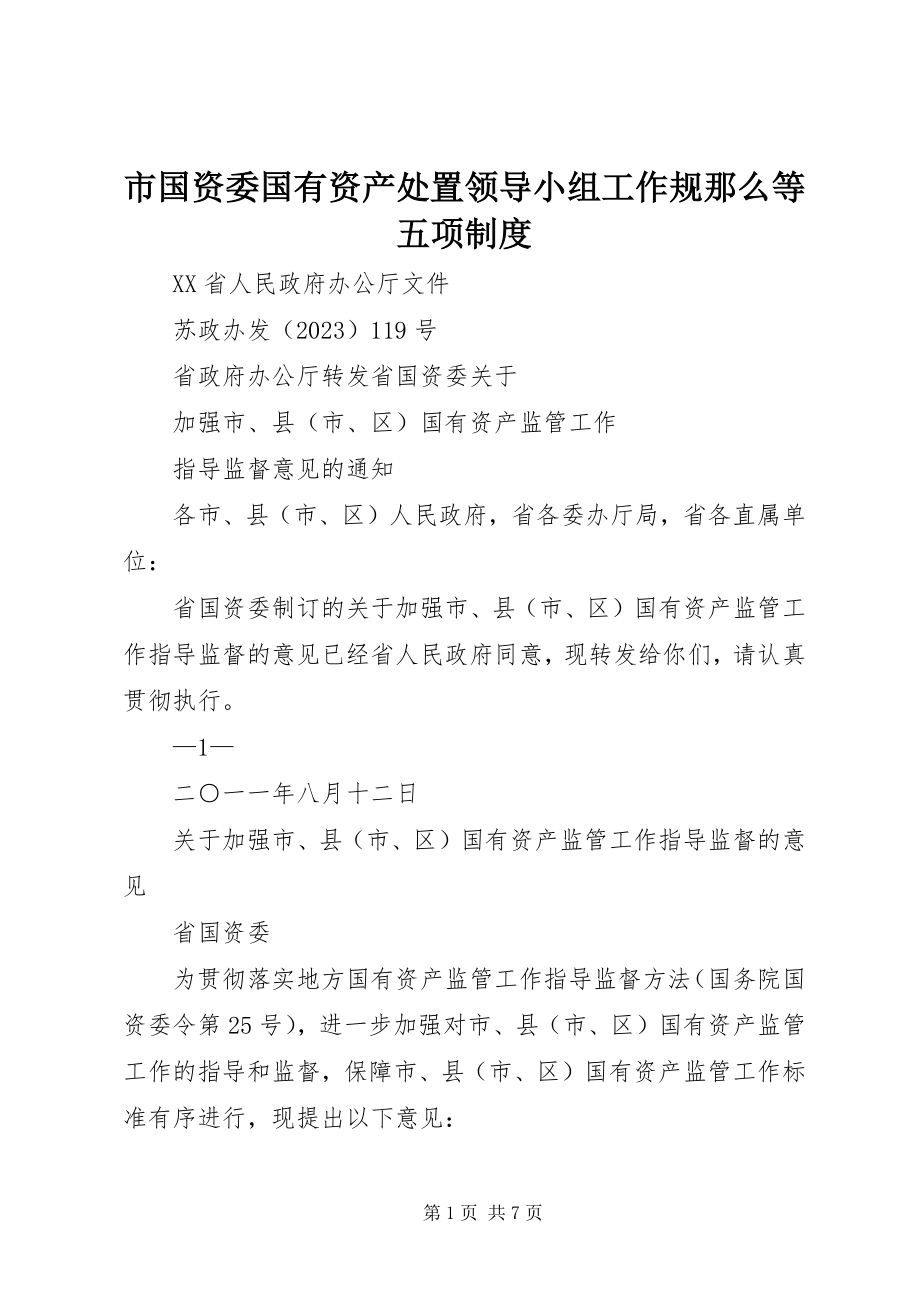 市国资委国有资产处置领导小组工作规那么等五项制度

XX省人民政府办公厅文件

苏政办发（2023）119号

省政府办公厅转发省国资委关于

加强市、县（市、区）国有资产监管工作

指导监督意见的通知

各市、县（市、区）人民政府，省各委办厅局，省各直属单位：

省国资委制订的关于加强市、县（市、区）国有资产监管工作指导监督的意见已经省人民政府同意，现转发给你们，请认真贯彻执行。

—1—

二〇一一年八月十二日

关于加强市、县（市、区）国有资产监管工作指导监督的意见

省国资委

为贯彻落实地方国有资产监管工作指导监督方法（国务院国资委令第25号），进一步加强对市、县（市、区）国有资产监管工作的指导和监督，保障市、县（市、区）国有资产监管工作标准有序进行，现提出以下意见：

第1页 共7页